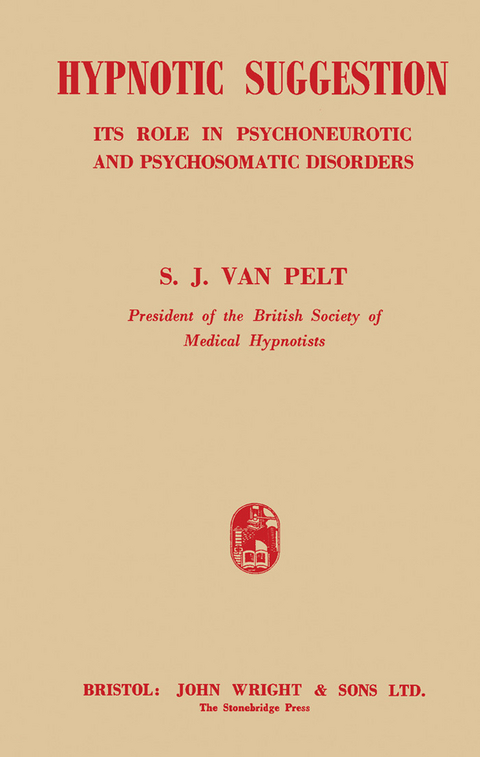 HYPNOTIC SUGGESTION

ITS ROLE IN PSYCHONEUROTIC AND PSYCHOSOMATIC DISORDERS

S. J. VAN PELT

President of the British Society of Medical Hypnotists

BRISTOL: JOHN WRIGHT & SONS LTD.
The Stonebridge Press